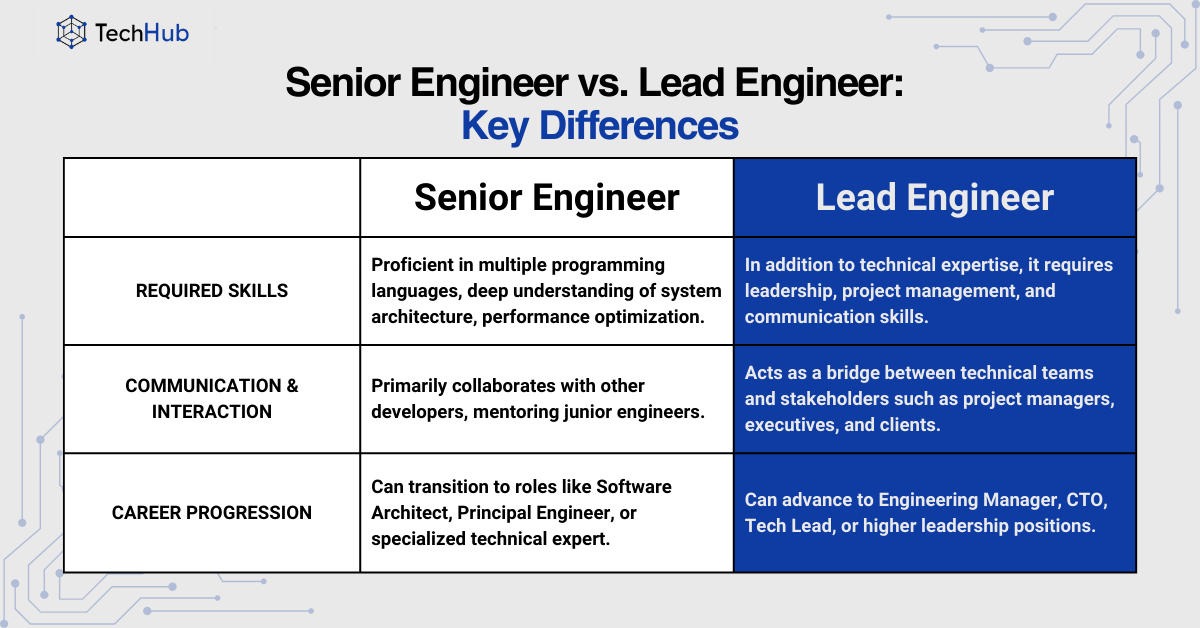 TechHub

Senior Engineer vs. Lead Engineer: Key Differences

| | Senior Engineer | Lead Engineer |
|---|---|---|
| REQUIRED SKILLS | Proficient in multiple programming languages, deep understanding of system architecture, performance optimization. | In addition to technical expertise, it requires leadership, project management, and communication skills. |
| COMMUNICATION & INTERACTION | Primarily collaborates with other developers, mentoring junior engineers. | Acts as a bridge between technical teams and stakeholders such as project managers, executives, and clients. |
| CAREER PROGRESSION | Can transition to roles like Software Architect, Principal Engineer, or specialized technical expert. | Can advance to Engineering Manager, CTO, Tech Lead, or higher leadership positions. |